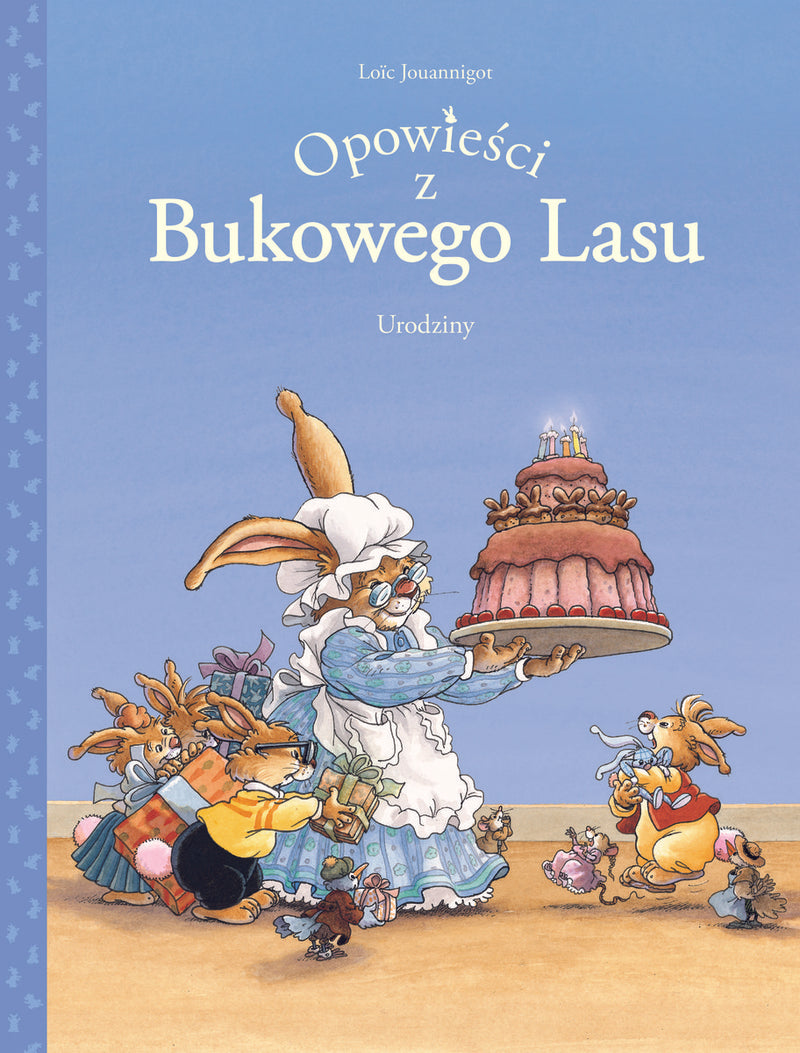 Loïc Jouannigot

Opowieści z Bukowego Lasu

Urodziny